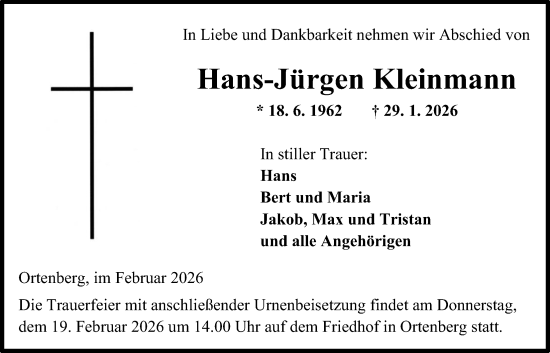 In Liebe und Dankbarkeit nehmen wir Abschied von

Hans-Jürgen Kleinmann

* 18. 6. 1962 † 29. 1. 2026

In stiller Trauer:
Hans
Bert und Maria
Jakob, Max und Tristan
und alle Angehörigen

Ortenberg, im Februar 2026

Die Trauerfeier mit anschließender Urnenbeisetzung findet am Donnerstag, dem 19. Februar 2026 um 14.00 Uhr auf dem Friedhof in Ortenberg statt.